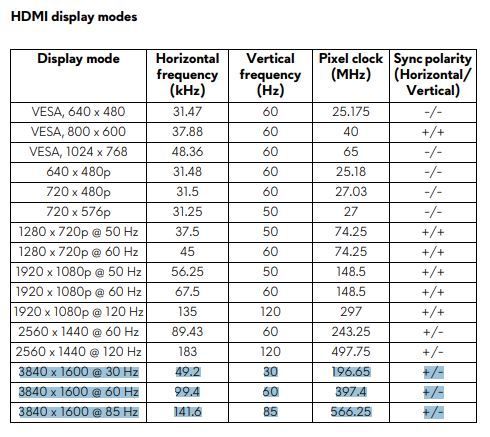 HDMI display modes

| Display mode | Horizontal frequency (kHz) | Vertical frequency (Hz) | Pixel clock (MHz) | Sync polarity (Horizontal/ Vertical) |
|---|---|---|---|---|
| VESA, 640 x 480 | 31.47 | 60 | 25.175 | -/- |
| VESA, 800 x 600 | 37.88 | 60 | 40 | +/+ |
| VESA, 1024 x 768 | 48.36 | 60 | 65 | -/- |
| 640 x 480p | 31.48 | 60 | 25.18 | -/- |
| 720 x 480p | 31.5 | 60 | 27.03 | -/- |
| 720 x 576p | 31.25 | 50 | 27 | -/- |
| 1280 x 720p @ 50 Hz | 37.5 | 50 | 74.25 | +/+ |
| 1280 x 720p @ 60 Hz | 45 | 60 | 74.25 | +/+ |
| 1920 x 1080p @ 50 Hz | 56.25 | 50 | 148.5 | +/+ |
| 1920 x 1080p @ 60 Hz | 67.5 | 60 | 148.5 | +/+ |
| 1920 x 1080p @ 120 Hz | 135 | 120 | 297 | +/+ |
| 2560 x 1440 @ 60 Hz | 89.43 | 60 | 243.25 | +/- |
| 2560 x 1440 @ 120 Hz | 183 | 120 | 497.75 | +/- |
| 3840 x 1600 @ 30 Hz | 49.2 | 30 | 196.65 | +/- |
| 3840 x 1600 @ 60 Hz | 99.4 | 60 | 397.4 | +/- |
| 3840 x 1600 @ 85 Hz | 141.6 | 85 | 566.25 | +/- |